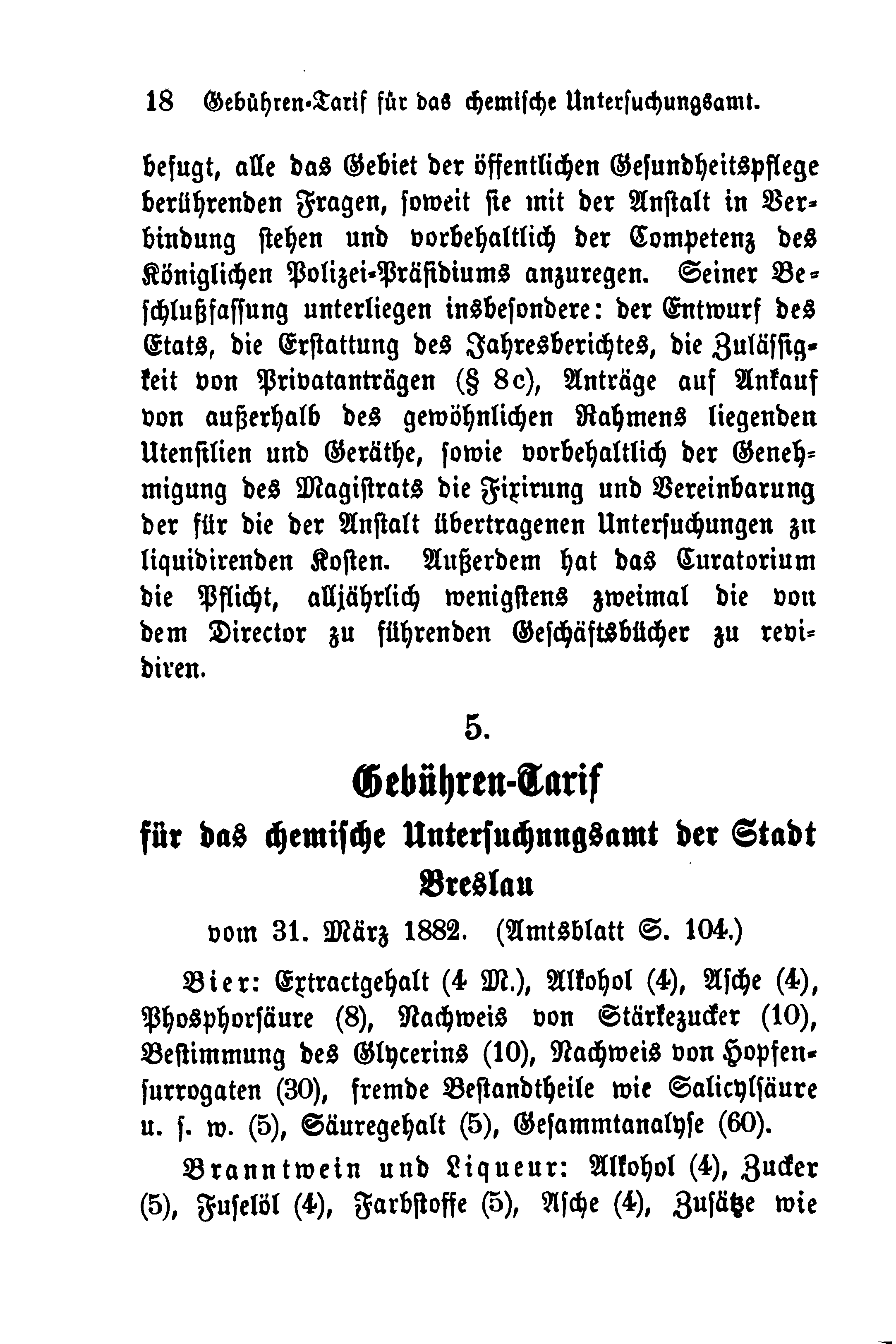 18 Gebühren-Tarif für das chemische Untersuchungsamt.

befugt, alle das Gebiet der öffentlichen Gesundheitspflege berührenden Fragen, soweit sie mit der Anstalt in Verbindung stehen und vorbehaltlich der Competenz des Königlichen Polizei-Präsidiums anzuregen. Seiner Beschlußfassung unterliegen insbesondere: der Entwurf des Etats, die Erstattung des Jahresberichtes, die Zulässigkeit von Privatanträgen (§ 8c), Anträge auf Ankauf von außerhalb des gewöhnlichen Rahmens liegenden Utensilien und Geräthe, sowie vorbehaltlich der Genehmigung des Magistrats die Fixirung und Vereinbarung der für die der Anstalt übertragenen Untersuchungen zu liquidirenden Kosten. Außerdem hat das Curatorium die Pflicht, alljährlich wenigstens zweimal die von dem Director zu führenden Geschäftsbücher zu revidiren.

5.

Gebühren-Tarif

für das chemische Untersuchungsamt der Stadt Breslau

vom 31. März 1882. (Amtsblatt S. 104.)

Bier: Extractgehalt (4 M.), Alkohol (4), Asche (4), Phosphorsäure (8), Nachweis von Stärkezucker (10), Bestimmung des Glycerins (10), Nachweis von Hopfensurrogaten (30), fremde Bestandtheile wie Salicylsäure u. s. w. (5), Säuregehalt (5), Gesammtanalyse (60).

Branntwein und Liqueur: Alkohol (4), Zucker (5), Fuselöl (4), Farbstoffe (5), Asche (4), Zusätze wie